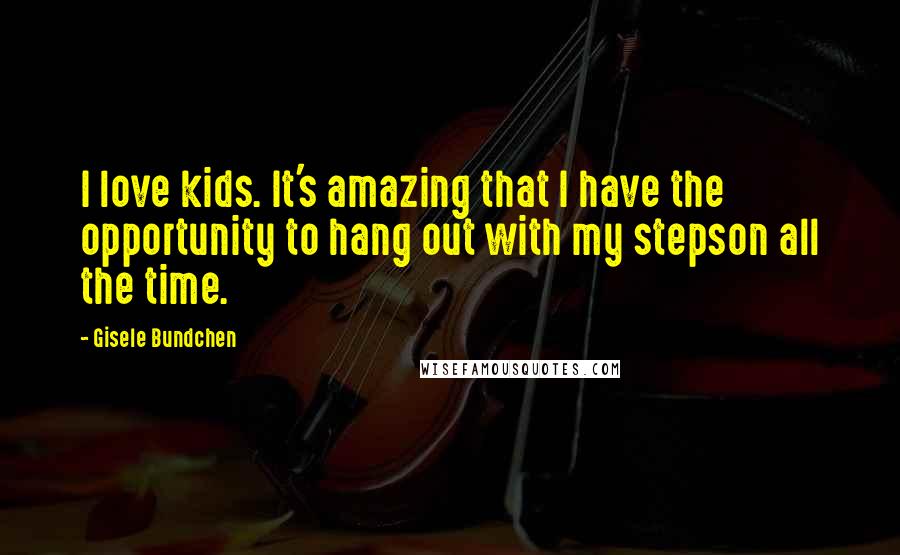 I love kids. It's amazing that I have the opportunity to hang out with my stepson all the time.

- Gisele Bundchen

WISEFAMOUSQUOTES.COM